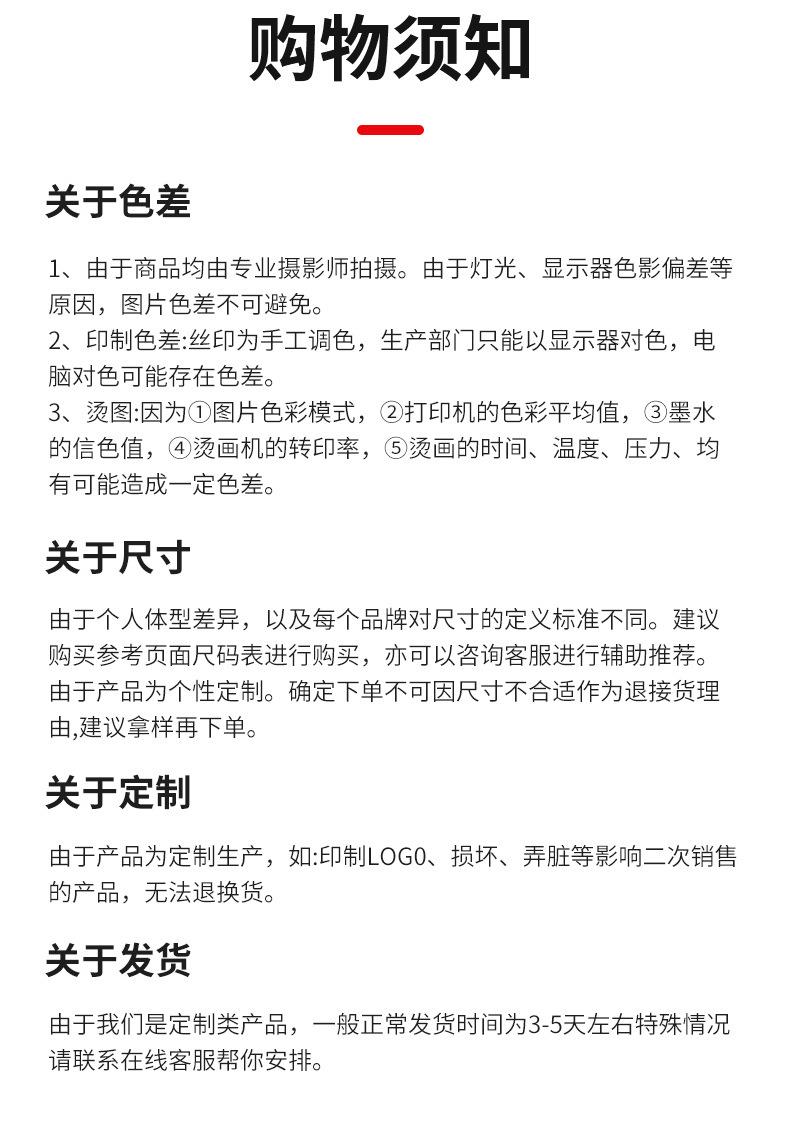 购物须知

关于色差

1、由于商品均由专业摄影师拍摄。由于灯光、显示器色影偏差等原因，图片色差不可避免。
2、印制色差:丝印为手工调色，生产部门只能以显示器对色，电脑对色可能存在色差。
3、烫图:因为①图片色彩模式，②打印机的色彩平均值，③墨水的信色值，④烫画机的转印率，⑤烫画的时间、温度、压力、均有可能造成一定色差。

关于尺寸

由于个人体型差异，以及每个品牌对尺寸的定义标准不同。建议购买参考页面尺码表进行购买，亦可以咨询客服进行辅助推荐。由于产品为个性定制。确定下单不可因尺寸不合适作为退接货理由,建议拿样再下单。

关于定制

由于产品为定制生产，如:印制LOG0、损坏、弄脏等影响二次销售的产品，无法退换货。

关于发货

由于我们是定制类产品，一般正常发货时间为3-5天左右特殊情况请联系在线客服帮你安排。